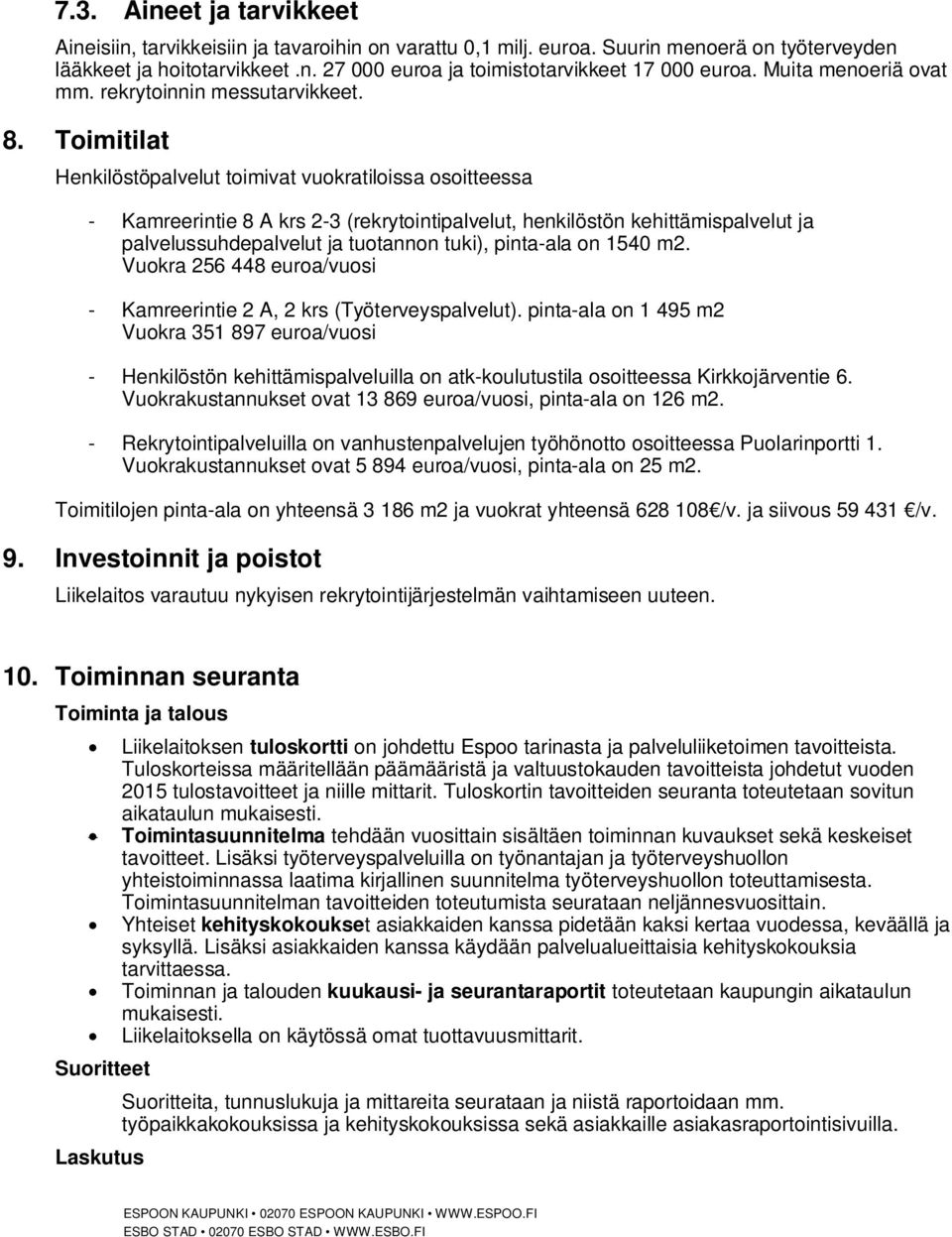 7.3. Aineet ja tarvikkeet

Aineisiin, tarvikkeisiin ja tavaroihin on varattu 0,1 milj. euroa. Suurin menoerä on työterveyden lääkkeet ja hoitotarvikkeet .n. 27 000 euroa ja toimistotarvikkeet 17 000 euroa. Muita menoeriä ovat mm. rekrytoinnin messutarvikkeet.

8. Toimitilat

Henkilöstöpalvelut toimivat vuokratiloissa osoitteessa

- Kamreerintie 8 A krs 2-3 (rekrytointipalvelut, henkilöstön kehittämispalvelut ja palvelussuhdepalvelut ja tuotannon tuki), pinta-ala on 1540 m2. Vuokra 256 448 euroa/vuosi

- Kamreerintie 2 A, 2 krs (Työterveyspalvelut). pinta-ala on 1 495 m2 Vuokra 351 897 euroa/vuosi

- Henkilöstön kehittämispalveluilla on atk-koulutustila osoitteessa Kirkkojärventie 6. Vuokrakustannukset ovat 13 869 euroa/vuosi, pinta-ala on 126 m2.

- Rekrytointipalveluilla on vanhustenpalvelujen työhönotto osoitteessa Puolarinportti 1. Vuokrakustannukset ovat 5 894 euroa/vuosi, pinta-ala on 25 m2.

Toimitilojen pinta-ala on yhteensä 3 186 m2 ja vuokrat yhteensä 628 108€/v. ja siivous 59 431 €/v.

9. Investoinnit ja poistot

Liikelaitos varautuu nykyisen rekrytointijärjestelmän vaihtamiseen uuteen.

10. Toiminnan seuranta

Toiminta ja talous

• Liikelaitoksen tuloskortti on johdettu Espoo tarinasta ja palveluliiketoimen tavoitteista. Tuloskorteissa määritellään päämääristä ja valtuustokauden tavoitteista johdetut vuoden 2015 tulostavoitteet ja niille mittarit. Tuloskortin tavoitteiden seuranta toteutetaan sovitun aikataulun mukaisesti.
• Toimintasuunnitelma tehdään vuosittain sisältäen toiminnan kuvaukset sekä keskeiset tavoitteet. Lisäksi työterveyspalveluilla on työnantajan ja työterveyshuollon yhteistoiminnassa laatima kirjallinen suunnitelma työterveyshuollon toteuttamisesta. Toimintasuunnitelman tavoitteiden toteutumista seurataan neljännesvuosittain.
• Yhteiset kehityskokoukset asiakkaiden kanssa pidetään kaksi kertaa vuodessa, keväällä ja syksyllä. Lisäksi asiakkaiden kanssa käydään palvelualueittaisia kehityskokouksia tarvittaessa.
• Toiminnan ja talouden kuukausi- ja seurantaraportit toteutetaan kaupungin aikataulun mukaisesti.
• Liikelaitoksella on käytössä omat tuottavuusmittarit.

Suoritteet

Suoritteita, tunnuslukuja ja mittareita seurataan ja niistä raportoidaan mm. työpaikkakokouksissa ja kehityskokouksissa sekä asiakkaille asiakasraportointisivuilla.

Laskutus

ESPOON KAUPUNKI • 02070 ESPOON KAUPUNKI • WWW.ESPOO.FI
ESBO STAD • 02070 ESBO STAD • WWW.ESBO.FI